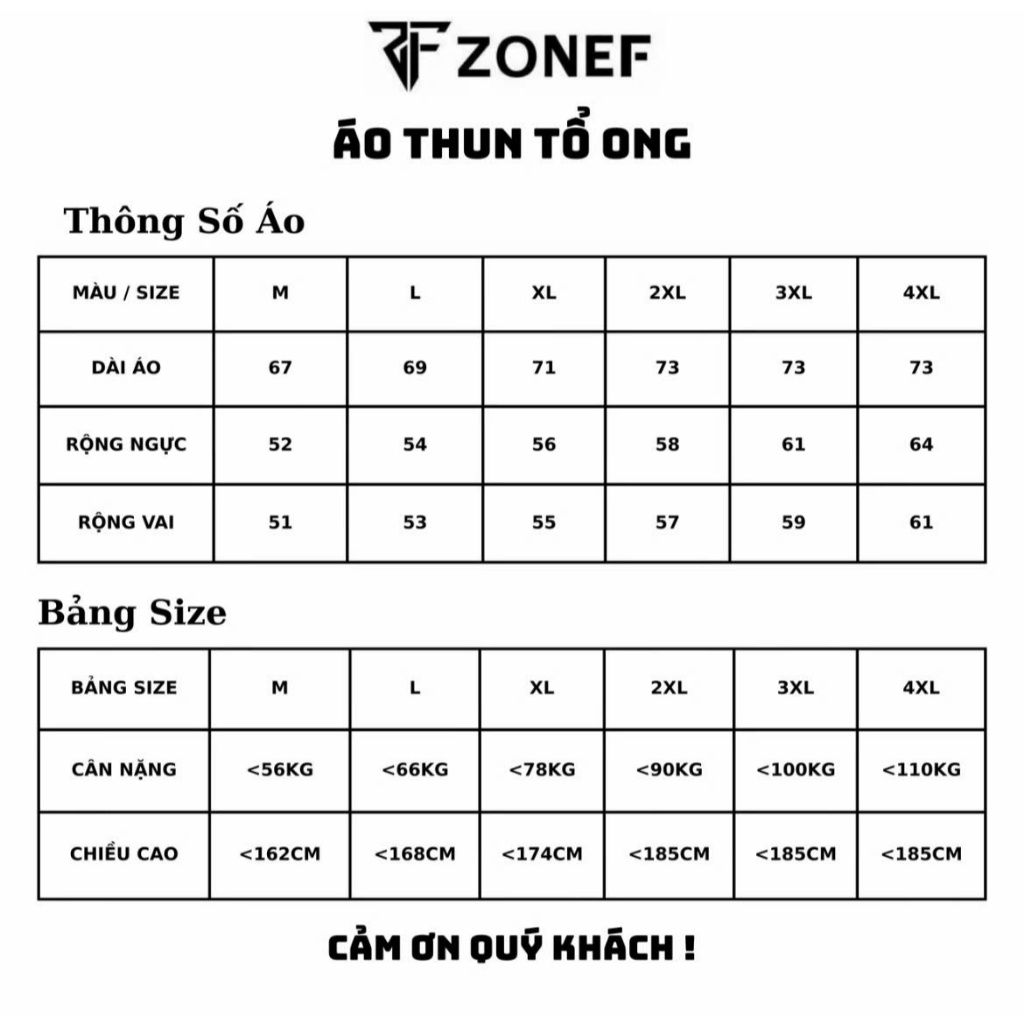 ZONEF

ÁO THUN TỔ ONG

Thông Số Áo

| MÀU / SIZE | M | L | XL | 2XL | 3XL | 4XL |
|---|---|---|---|---|---|---|
| DÀI ÁO | 67 | 69 | 71 | 73 | 73 | 73 |
| RỘNG NGỰC | 52 | 54 | 56 | 58 | 61 | 64 |
| RỘNG VAI | 51 | 53 | 55 | 57 | 59 | 61 |

Bảng Size

| BẢNG SIZE | M | L | XL | 2XL | 3XL | 4XL |
|---|---|---|---|---|---|---|
| CÂN NẶNG | <56KG | <66KG | <78KG | <90KG | <100KG | <110KG |
| CHIỀU CAO | <162CM | <168CM | <174CM | <185CM | <185CM | <185CM |

CẢM ƠN QUÝ KHÁCH !